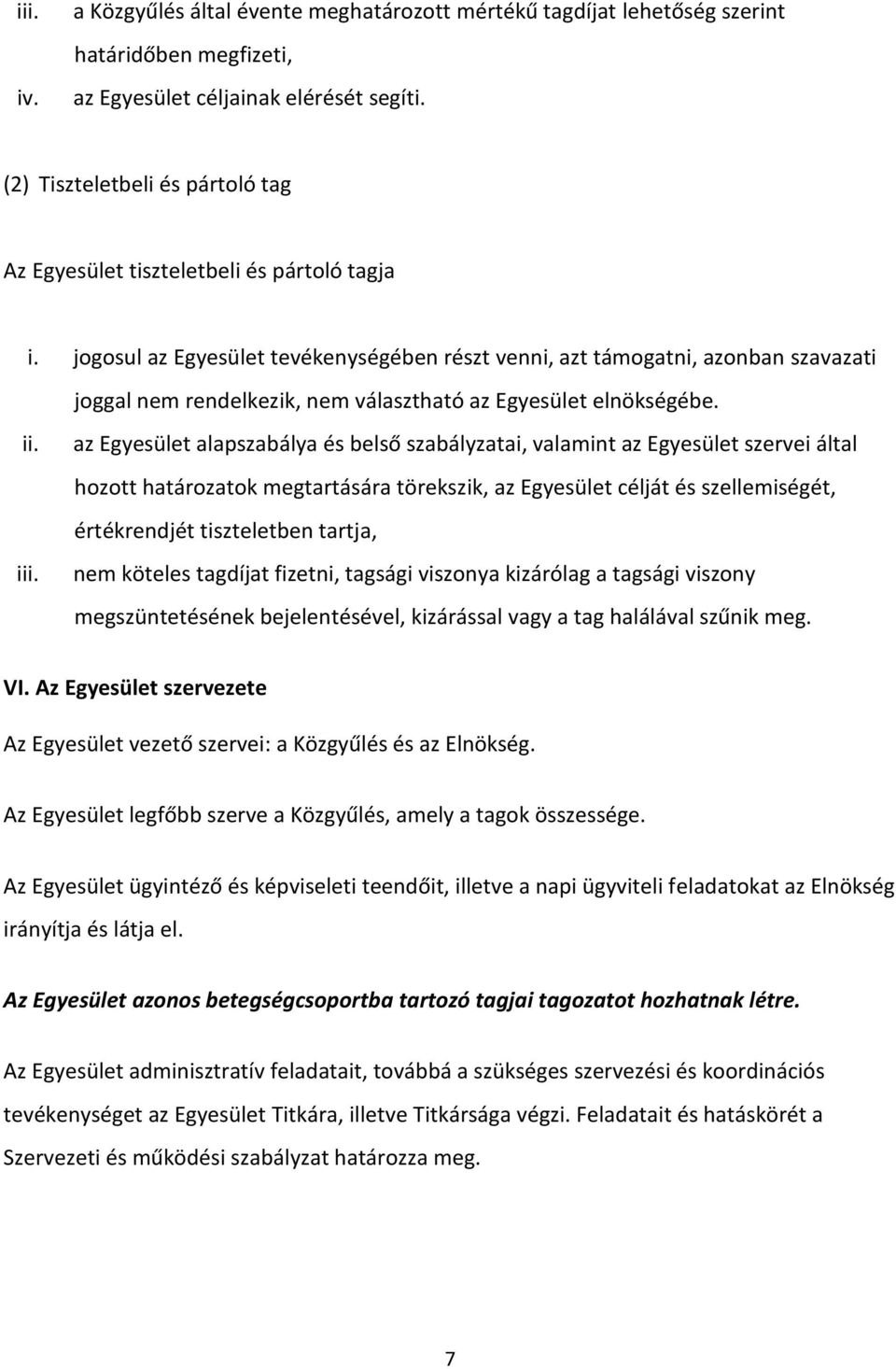 iii. a Közgyűlés által évente meghatározott mértékű tagdíjat lehetőség szerint határidőben megfizeti,
iv. az Egyesület céljainak elérését segíti.

(2) Tiszteletbeli és pártoló tag

Az Egyesület tiszteletbeli és pártoló tagja

i. jogosul az Egyesület tevékenységében részt venni, azt támogatni, azonban szavazati joggal nem rendelkezik, nem választható az Egyesület elnökségébe.
ii. az Egyesület alapszabálya és belső szabályzatai, valamint az Egyesület szervei által hozott határozatok megtartására törekszik, az Egyesület célját és szellemiségét, értékrendjét tiszteletben tartja,
iii. nem köteles tagdíjat fizetni, tagsági viszonya kizárólag a tagsági viszony megszüntetésének bejelentésével, kizárással vagy a tag halálával szűnik meg.

VI. Az Egyesület szervezete

Az Egyesület vezető szervei: a Közgyűlés és az Elnökség.

Az Egyesület legfőbb szerve a Közgyűlés, amely a tagok összessége.

Az Egyesület ügyintéző és képviseleti teendőit, illetve a napi ügyviteli feladatokat az Elnökség irányítja és látja el.

Az Egyesület azonos betegségcsoportba tartozó tagjai tagozatot hozhatnak létre.

Az Egyesület adminisztratív feladatait, továbbá a szükséges szervezési és koordinációs tevékenységet az Egyesület Titkára, illetve Titkársága végzi. Feladatait és hatáskörét a Szervezeti és működési szabályzat határozza meg.

7